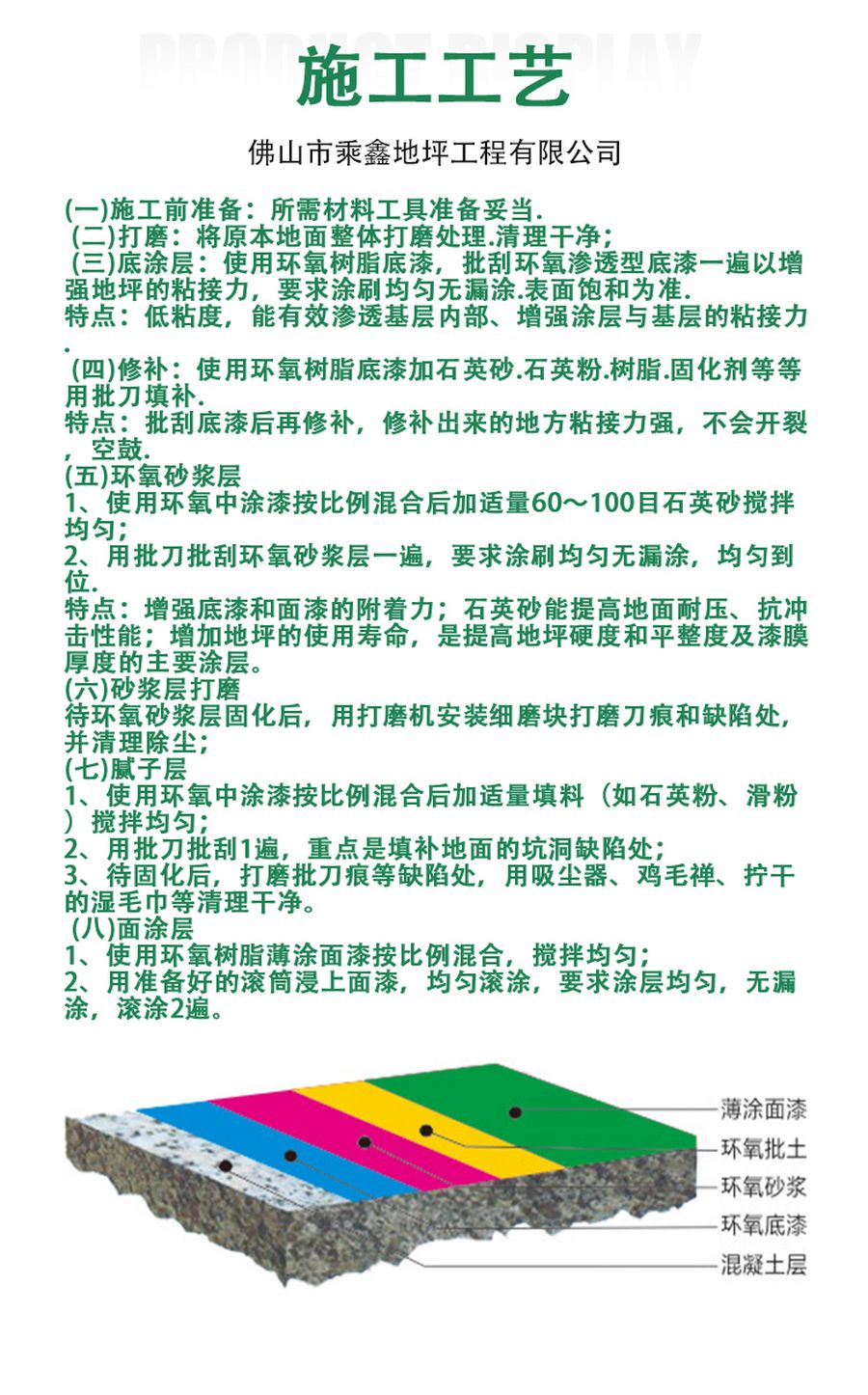 PRODUCT DISPLAY

施工工艺

佛山市乘鑫地坪工程有限公司

(一)施工前准备：所需材料工具准备妥当.
(二)打磨：将原本地面整体打磨处理.清理干净；
(三)底涂层：使用环氧树脂底漆，批刮环氧渗透型底漆一遍以增强地坪的粘接力，要求涂刷均匀无漏涂.表面饱和为准.
特点：低粘度，能有效渗透基层内部、增强涂层与基层的粘接力.
(四)修补：使用环氧树脂底漆加石英砂.石英粉.树脂.固化剂等等用批刀填补.
特点：批刮底漆后再修补，修补出来的地方粘接力强，不会开裂，空鼓.
(五)环氧砂浆层
1、使用环氧中涂漆按比例混合后加适量60～100目石英砂搅拌均匀；
2、用批刀批刮环氧砂浆层一遍，要求涂刷均匀无漏涂，均匀到位.
特点：增强底漆和面漆的附着力；石英砂能提高地面耐压、抗冲击性能；增加地坪的使用寿命，是提高地坪硬度和平整度及漆膜厚度的主要涂层。
(六)砂浆层打磨
待环氧砂浆层固化后，用打磨机安装细磨块打磨刀痕和缺陷处，并清理除尘；
(七)腻子层
1、使用环氧中涂漆按比例混合后加适量填料（如石英粉、滑粉）搅拌均匀；
2、用批刀批刮1遍，重点是填补地面的坑洞缺陷处；
3、待固化后，打磨批刀痕等缺陷处，用吸尘器、鸡毛禅、拧干的湿毛巾等清理干净。
(八)面涂层
1、使用环氧树脂薄涂面漆按比例混合，搅拌均匀；
2、用准备好的滚筒浸上面漆，均匀滚涂，要求涂层均匀，无漏涂，滚涂2遍。

薄涂面漆
环氧批土
环氧砂浆
环氧底漆
混凝土层